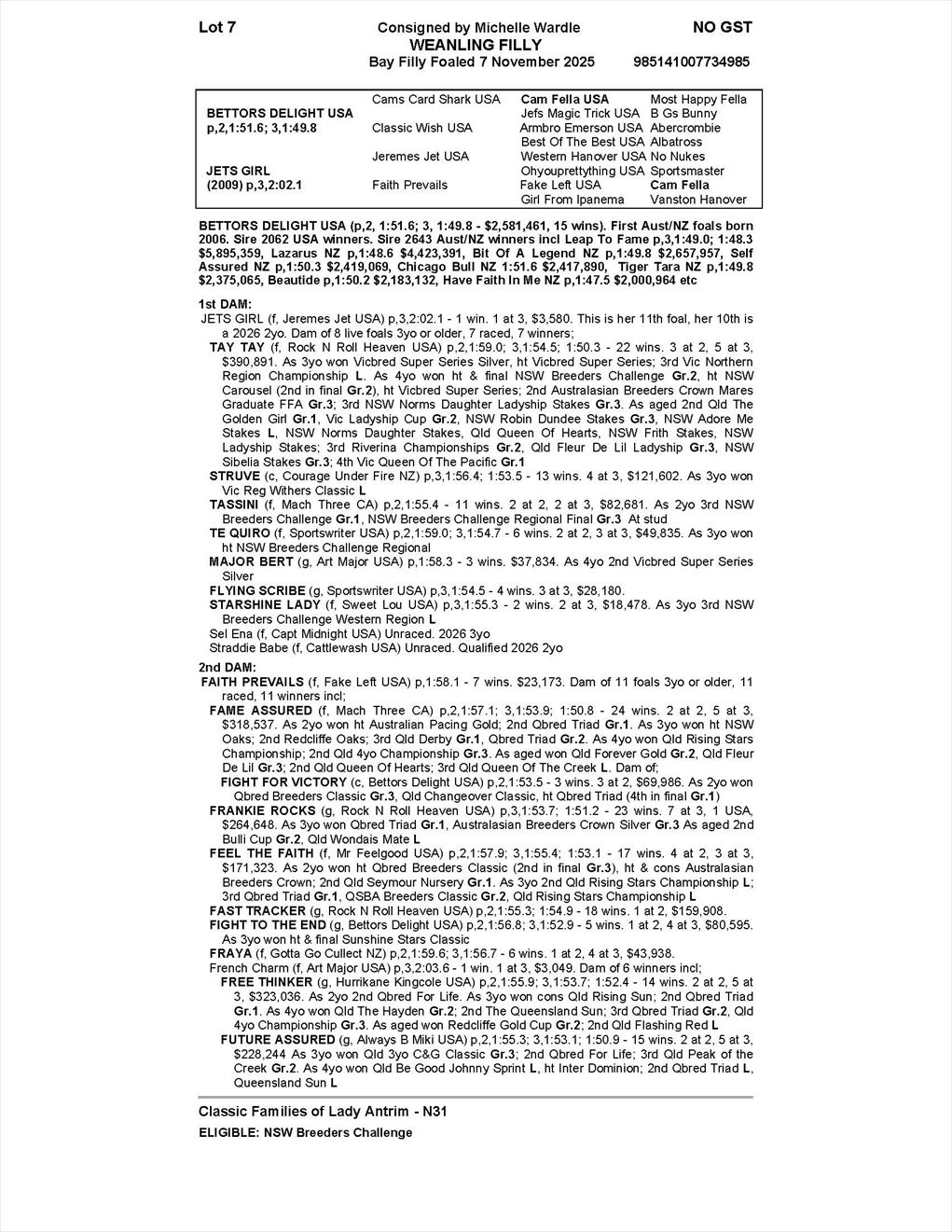 Lot 7

Consigned by Michelle Wardle

NO GST

WEANLING FILLY

Bay Filly Foaled 7 November 2025

985141007734985

| | | | |
|---|---|---|---|
| | Cams Card Shark USA | Cam Fella USA | Most Happy Fella |
| BETTORS DELIGHT USA | | Jefs Magic Trick USA | B Gs Bunny |
| p,2,1:51.6; 3,1:49.8 | Classic Wish USA | Armbro Emerson USA | Abercrombie |
| | | Best Of The Best USA | Albatross |
| | Jeremes Jet USA | Western Hanover USA | No Nukes |
| JETS GIRL | | Ohyouprettything USA | Sportsmaster |
| (2009) p,3,2:02.1 | Faith Prevails | Fake Left USA | Cam Fella |
| | | Girl From Ipanema | Vanston Hanover |

BETTORS DELIGHT USA (p,2, 1:51.6; 3, 1:49.8 - $2,581,461, 15 wins). First Aust/NZ foals born 2006. Sire 2062 USA winners. Sire 2643 Aust/NZ winners incl Leap To Fame p,3,1:49.0; 1:48.3 $5,895,359, Lazarus NZ p,1:48.6 $4,423,391, Bit Of A Legend NZ p,1:49.8 $2,657,957, Self Assured NZ p,1:50.3 $2,419,069, Chicago Bull NZ 1:51.6 $2,417,890, Tiger Tara NZ p,1:49.8 $2,375,065, Beautide p,1:50.2 $2,183,132, Have Faith In Me NZ p,1:47.5 $2,000,964 etc

1st DAM:
JETS GIRL (f, Jeremes Jet USA) p,3,2:02.1 - 1 win. 1 at 3, $3,580. This is her 11th foal, her 10th is a 2026 2yo. Dam of 8 live foals 3yo or older, 7 raced, 7 winners;
TAY TAY (f, Rock N Roll Heaven USA) p,2,1:59.0; 3,1:54.5; 1:50.3 - 22 wins. 3 at 2, 5 at 3, $390,891. As 3yo won Vicbred Super Series Silver, ht Vicbred Super Series; 3rd Vic Northern Region Championship L. As 4yo won ht & final NSW Breeders Challenge Gr.2, ht NSW Carousel (2nd in final Gr.2), ht Vicbred Super Series; 2nd Australasian Breeders Crown Mares Graduate FFA Gr.3; 3rd NSW Norms Daughter Ladyship Stakes Gr.3. As aged 2nd Qld The Golden Girl Gr.1, Vic Ladyship Cup Gr.2, NSW Robin Dundee Stakes Gr.3, NSW Adore Me Stakes L, NSW Norms Daughter Stakes, Qld Queen Of Hearts, NSW Frith Stakes, NSW Ladyship Stakes; 3rd Riverina Championships Gr.2, Qld Fleur De Lil Ladyship Gr.3, NSW Sibelia Stakes Gr.3; 4th Vic Queen Of The Pacific Gr.1
STRUVE (c, Courage Under Fire NZ) p,3,1:56.4; 1:53.5 - 13 wins. 4 at 3, $121,602. As 3yo won Vic Reg Withers Classic L
TASSINI (f, Mach Three CA) p,2,1:55.4 - 11 wins. 2 at 2, 2 at 3, $82,681. As 2yo 3rd NSW Breeders Challenge Gr.1, NSW Breeders Challenge Regional Final Gr.3 At stud
TE QUIRO (f, Sportswriter USA) p,2,1:59.0; 3,1:54.7 - 6 wins. 2 at 2, 3 at 3, $49,835. As 3yo won ht NSW Breeders Challenge Regional
MAJOR BERT (g, Art Major USA) p,1:58.3 - 3 wins. $37,834. As 4yo 2nd Vicbred Super Series Silver
FLYING SCRIBE (g, Sportswriter USA) p,3,1:54.5 - 4 wins. 3 at 3, $28,180.
STARSHINE LADY (f, Sweet Lou USA) p,3,1:55.3 - 2 wins. 2 at 3, $18,478. As 3yo 3rd NSW Breeders Challenge Western Region L
Sel Ena (f, Capt Midnight USA) Unraced. 2026 3yo
Straddie Babe (f, Cattlewash USA) Unraced. Qualified 2026 2yo

2nd DAM:
FAITH PREVAILS (f, Fake Left USA) p,1:58.1 - 7 wins. $23,173. Dam of 11 foals 3yo or older, 11 raced, 11 winners incl;
FAME ASSURED (f, Mach Three CA) p,2,1:57.1; 3,1:53.9; 1:50.8 - 24 wins. 2 at 2, 5 at 3, $318,537. As 2yo won ht Australian Pacing Gold; 2nd Qbred Triad Gr.1. As 3yo won ht NSW Oaks; 2nd Redcliffe Oaks; 3rd Qld Derby Gr.1, Qbred Triad Gr.2. As 4yo won Qld Rising Stars Championship; 2nd Qld 4yo Championship Gr.3. As aged won Qld Forever Gold Gr.2, Qld Fleur De Lil Gr.3; 2nd Qld Queen Of Hearts; 3rd Qld Queen Of The Creek L. Dam of;
FIGHT FOR VICTORY (c, Bettors Delight USA) p,2,1:53.5 - 3 wins. 3 at 2, $69,986. As 2yo won Qbred Breeders Classic Gr.3, Qld Changeover Classic, ht Qbred Triad (4th in final Gr.1)
FRANKIE ROCKS (g, Rock N Roll Heaven USA) p,3,1:53.7; 1:51.2 - 23 wins. 7 at 3, 1 USA, $264,648. As 3yo won Qbred Triad Gr.1, Australasian Breeders Crown Silver Gr.3 As aged 2nd Bulli Cup Gr.2, Qld Wondais Mate L
FEEL THE FAITH (f, Mr Feelgood USA) p,2,1:57.9; 3,1:55.4; 1:53.1 - 17 wins. 4 at 2, 3 at 3, $171,323. As 2yo won ht Qbred Breeders Classic (2nd in final Gr.3), ht & cons Australasian Breeders Crown; 2nd Qld Seymour Nursery Gr.1. As 3yo 2nd Qld Rising Stars Championship L; 3rd Qbred Triad Gr.1, QSBA Breeders Classic Gr.2, Qld Rising Stars Championship L
FAST TRACKER (g, Rock N Roll Heaven USA) p,2,1:55.3; 1:54.9 - 18 wins. 1 at 2, $159,908.
FIGHT TO THE END (g, Bettors Delight USA) p,2,1:56.8; 3,1:52.9 - 5 wins. 1 at 2, 4 at 3, $80,595. As 3yo won ht & final Sunshine Stars Classic
FRAYA (f, Gotta Go Cullect NZ) p,2,1:59.6; 3,1:56.7 - 6 wins. 1 at 2, 4 at 3, $43,938.
French Charm (f, Art Major USA) p,3,2:03.6 - 1 win. 1 at 3, $3,049. Dam of 6 winners incl;
FREE THINKER (g, Hurrikane Kingcole USA) p,2,1:55.9; 3,1:53.7; 1:52.4 - 14 wins. 2 at 2, 5 at 3, $323,036. As 2yo 2nd Qbred For Life. As 3yo won cons Qld Rising Sun; 2nd Qbred Triad Gr.1. As 4yo won Qld The Hayden Gr.2; 2nd The Queensland Sun; 3rd Qbred Triad Gr.2, Qld 4yo Championship Gr.3. As aged won Redcliffe Gold Cup Gr.2; 2nd Qld Flashing Red L
FUTURE ASSURED (g, Always B Miki USA) p,2,1:55.3; 3,1:53.1; 1:50.9 - 15 wins. 2 at 2, 5 at 3, $228,244 As 3yo won Qld 3yo C&G Classic Gr.3; 2nd Qbred For Life; 3rd Qld Peak of the Creek Gr.2. As 4yo won Qld Be Good Johnny Sprint L, ht Inter Dominion; 2nd Qbred Triad L, Queensland Sun L

Classic Families of Lady Antrim - N31
ELIGIBLE: NSW Breeders Challenge